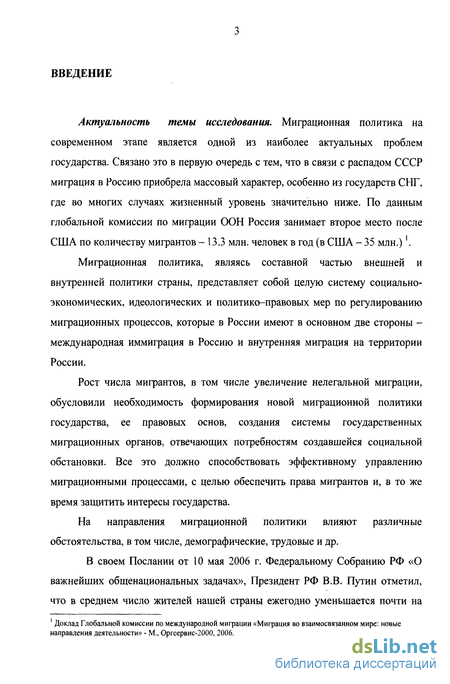 3

ВВЕДЕНИЕ

Актуальность темы исследования. Миграционная политика на современном этапе является одной из наиболее актуальных проблем государства. Связано это в первую очередь с тем, что в связи с распадом СССР миграция в Россию приобрела массовый характер, особенно из государств СНГ, где во многих случаях жизненный уровень значительно ниже. По данным глобальной комиссии по миграции ООН Россия занимает второе место после США по количеству мигрантов – 13.3 млн. человек в год (в США – 35 млн.) $^1$.

Миграционная политика, являясь составной частью внешней и внутренней политики страны, представляет собой целую систему социально-экономических, идеологических и политико–правовых мер по регулированию миграционных процессов, которые в России имеют в основном две стороны – международная иммиграция в Россию и внутренняя миграция на территории России.

Рост числа мигрантов, в том числе увеличение нелегальной миграции, обусловили необходимость формирования новой миграционной политики государства, ее правовых основ, создания системы государственных миграционных органов, отвечающих потребностям создавшейся социальной обстановки. Все это должно способствовать эффективному управлению миграционными процессами, с целью обеспечить права мигрантов и, в то же время защитить интересы государства.

На направления миграционной политики влияют различные обстоятельства, в том числе, демографические, трудовые и др.

В своем Послании от 10 мая 2006 г. Федеральному Собранию РФ «О важнейших общенациональных задачах», Президент РФ В.В. Путин отметил, что в среднем число жителей нашей страны ежегодно уменьшается почти на

$^1$ Доклад Глобальной комиссии по международной миграции «Миграция во взаимосвязанном мире: новые направления деятельности» - М., Оргсервис-2000, 2006.

dsLib.net
библиотека диссертаций